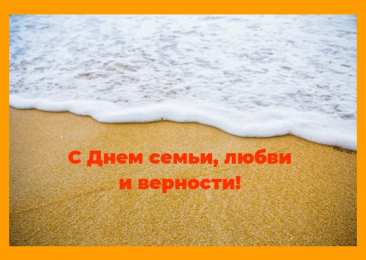 С Днем семьи, любви и верности!